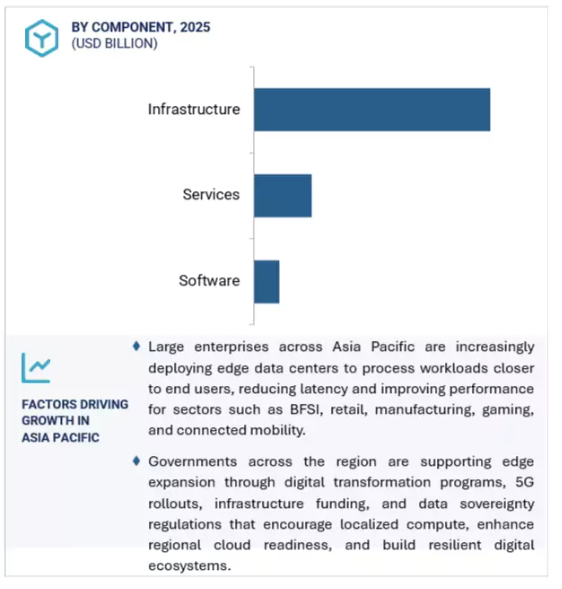 BY COMPONENT, 2025
(USD BILLION)

Infrastructure

Services

Software

FACTORS DRIVING GROWTH IN ASIA PACIFIC

♦ Large enterprises across Asia Pacific are increasingly deploying edge data centers to process workloads closer to end users, reducing latency and improving performance for sectors such as BFSI, retail, manufacturing, gaming, and connected mobility.

♦ Governments across the region are supporting edge expansion through digital transformation programs, 5G rollouts, infrastructure funding, and data sovereignty regulations that encourage localized compute, enhance regional cloud readiness, and build resilient digital ecosystems.